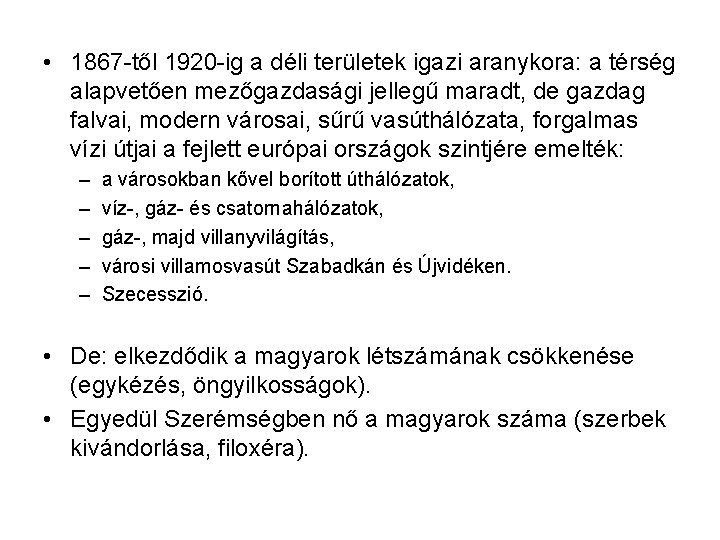 • 1867-től 1920-ig a déli területek igazi aranykora: a térség alapvetően mezőgazdasági jellegű maradt, de gazdag falvai, modern városai, sűrű vasúthálózata, forgalmas vízi útjai a fejlett európai országok szintjére emelték:
– a városokban kővel borított úthálózatok,
– víz-, gáz- és csatornahálózatok,
– gáz-, majd villanyvilágítás,
– városi villamosvasút Szabadkán és Újvidéken.
– Szecesszió.

• De: elkezdődik a magyarok létszámának csökkenése (egykézés, öngyilkosságok).
• Egyedül Szerémségben nő a magyarok száma (szerbek kivándorlása, filoxéra).